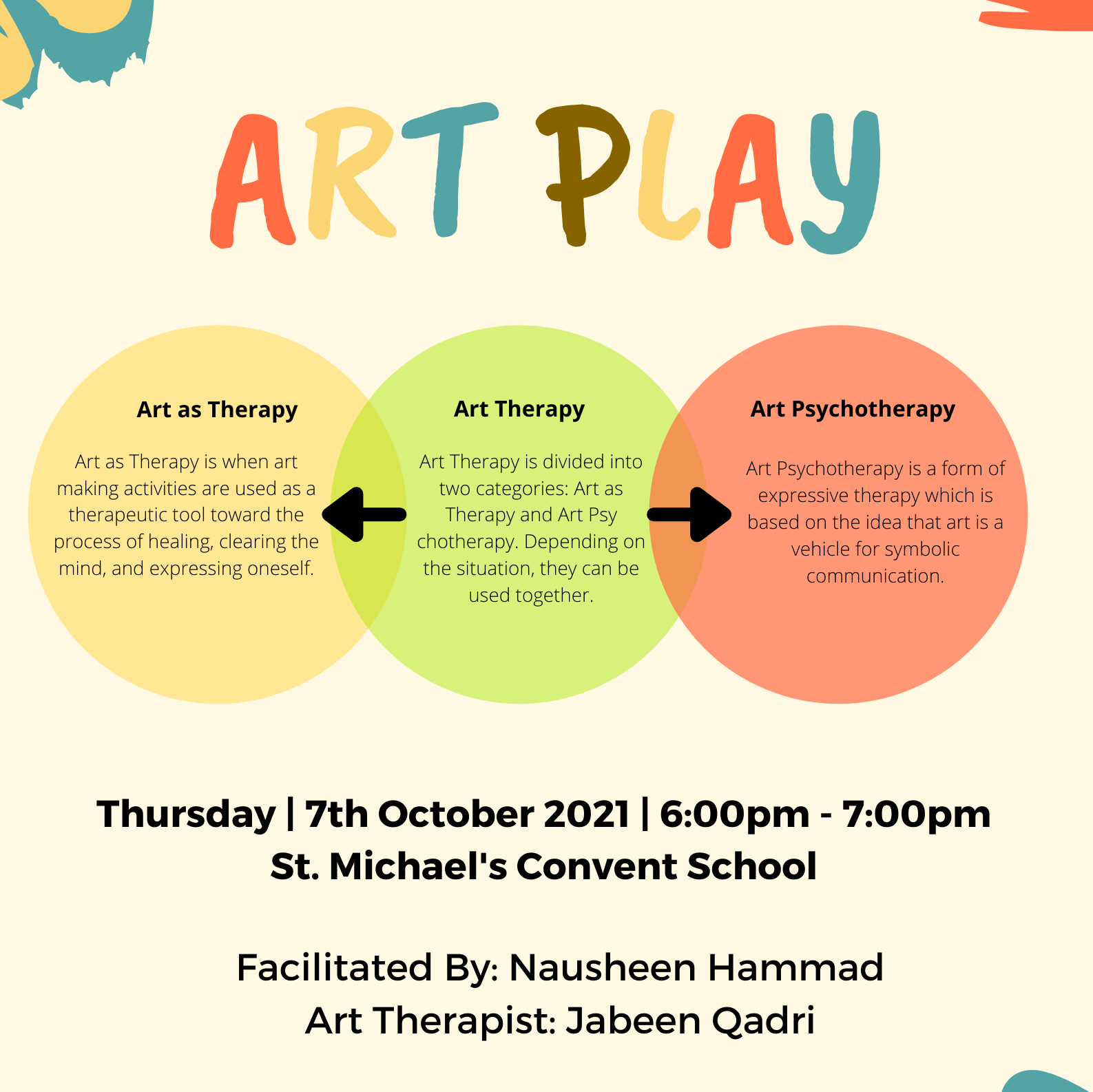 ART PLAY

Art as Therapy

Art as Therapy is when art making activities are used as a therapeutic tool toward the process of healing, clearing the mind, and expressing oneself.

Art Therapy

Art Therapy is divided into two categories: Art as Therapy and Art Psy chotherapy. Depending on the situation, they can be used together.

Art Psychotherapy

Art Psychotherapy is a form of expressive therapy which is based on the idea that art is a vehicle for symbolic communication.

Thursday | 7th October 2021 | 6:00pm - 7:00pm
St. Michael's Convent School

Facilitated By: Nausheen Hammad
Art Therapist: Jabeen Qadri